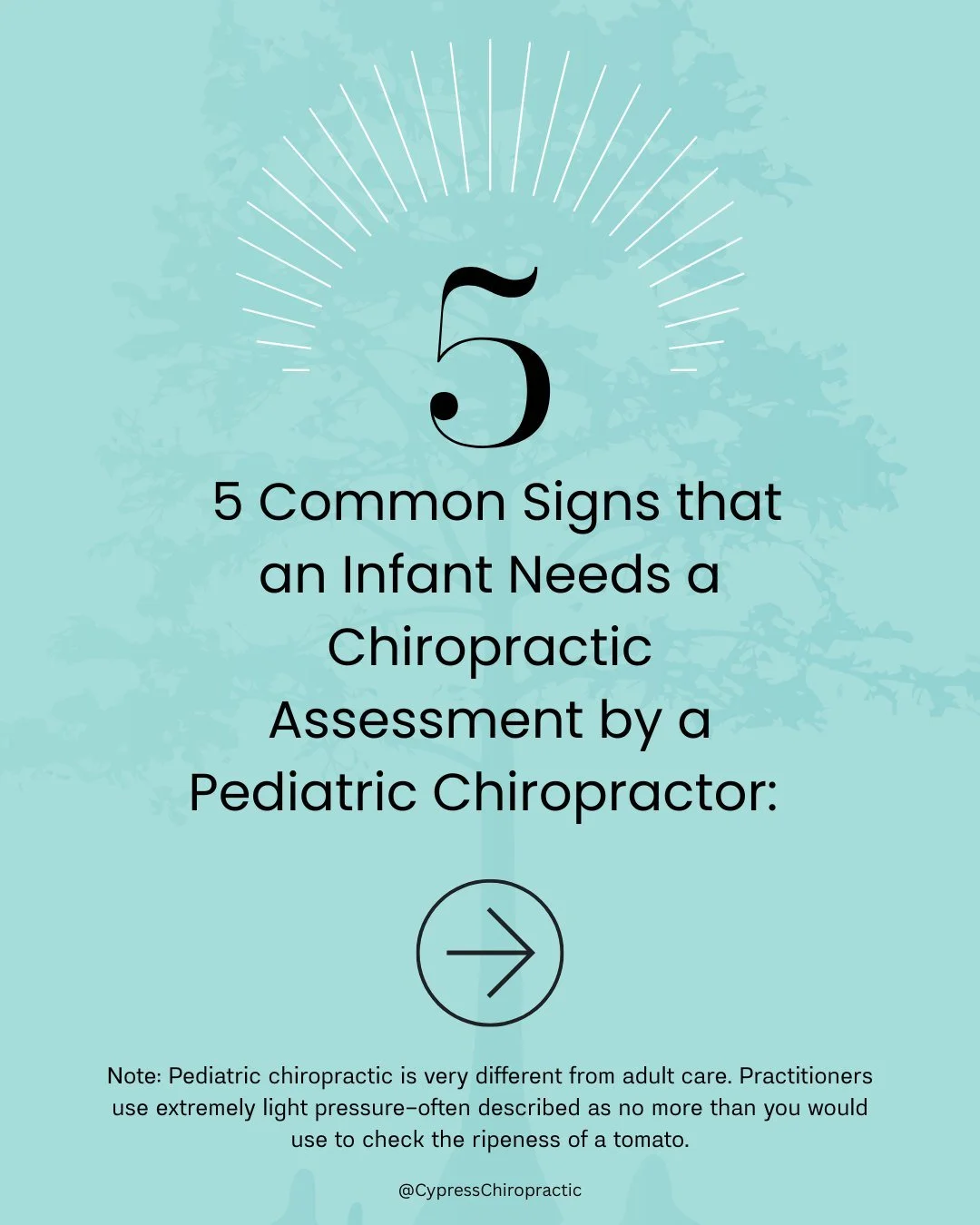 5

5 Common Signs that an Infant Needs a Chiropractic Assessment by a Pediatric Chiropractor:

Note: Pediatric chiropractic is very different from adult care. Practitioners use extremely light pressure–often described as no more than you would use to check the ripeness of a tomato.

@CypressChiropractic